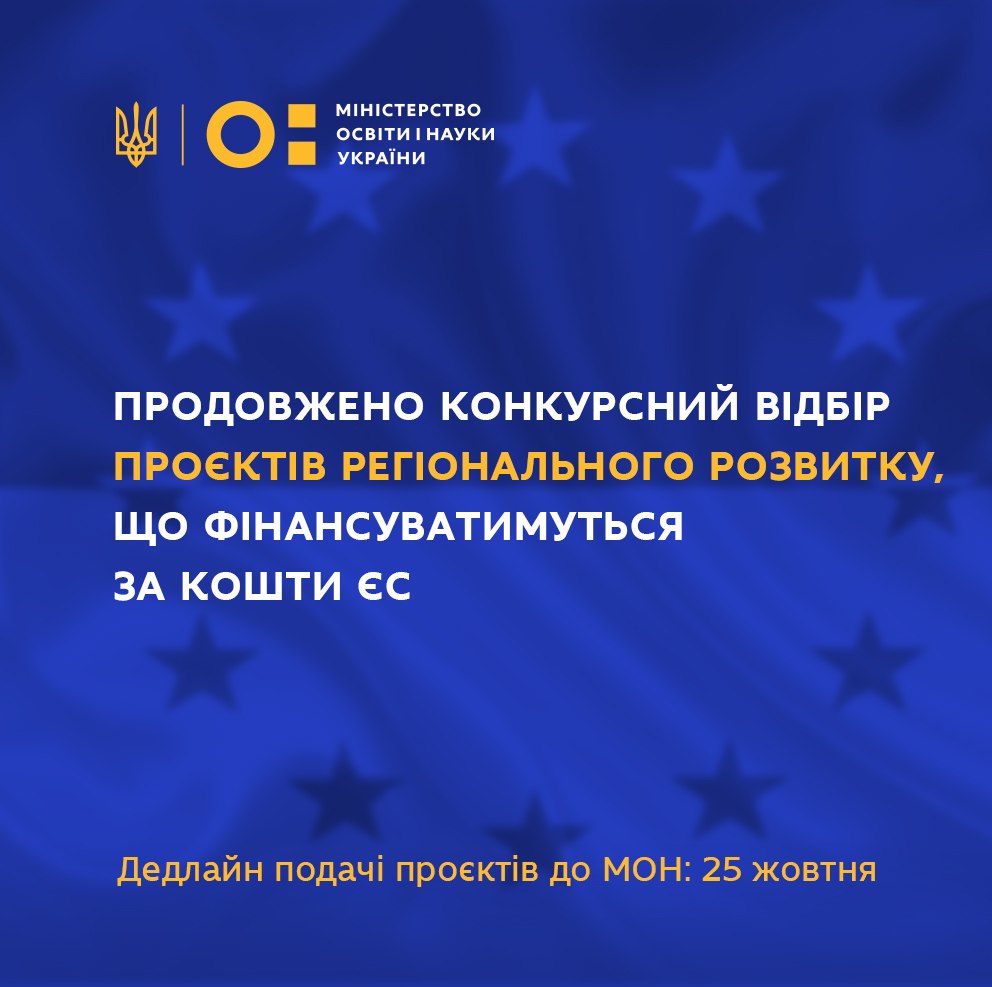 МІНІСТЕРСТВО
ОСВІТИ І НАУКИ
УКРАЇНИ

ПРОДОВЖЕНО КОНКУРСНИЙ ВІДБІР ПРОЄКТІВ РЕГІОНАЛЬНОГО РОЗВИТКУ, ЩО ФІНАНСУВАТИМУТЬСЯ ЗА КОШТИ ЄС

Дедлайн подачі проєктів до МОН: 25 жовтня